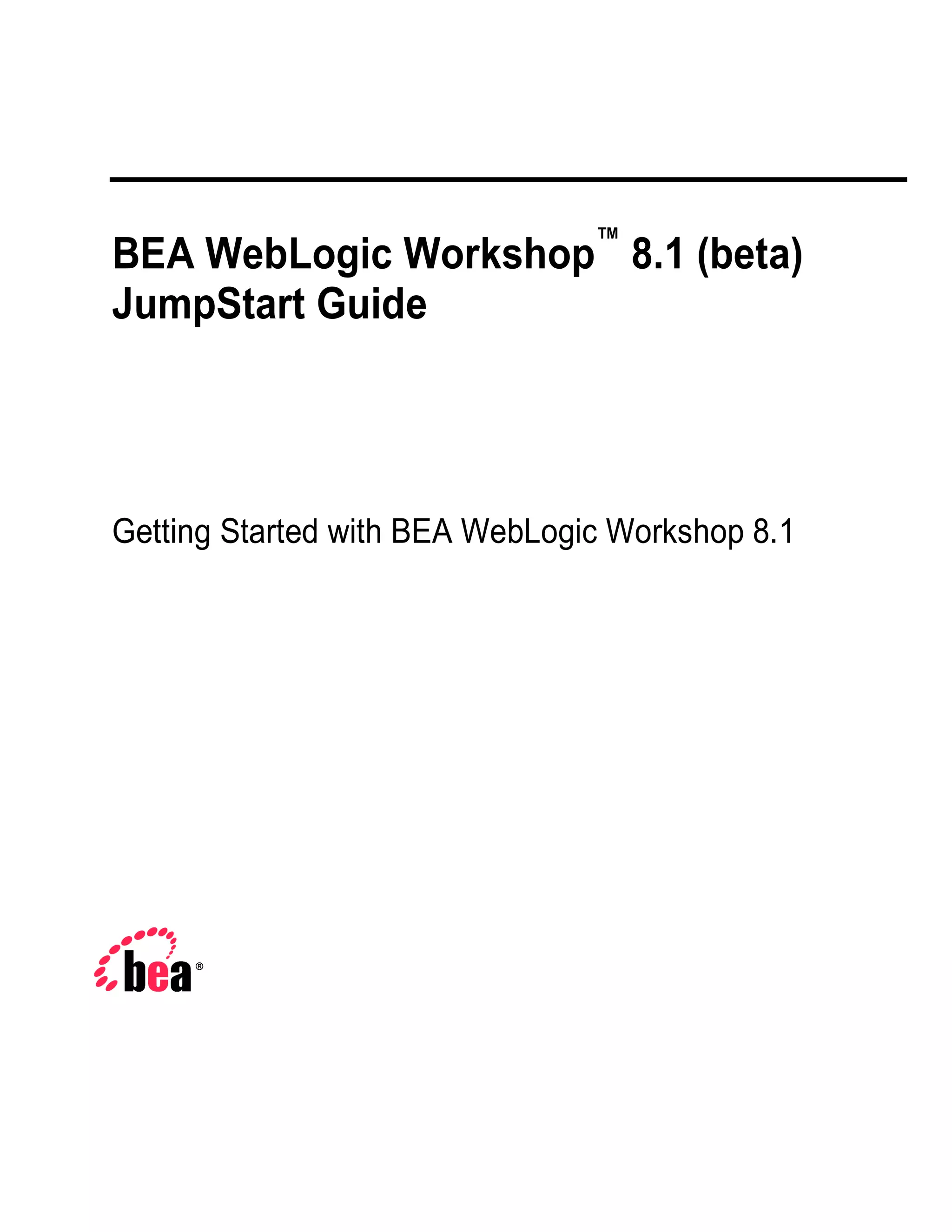 BEA WebLogic Workshop™ 8.1 (beta)
JumpStart Guide

Getting Started with BEA WebLogic Workshop 8.1

bea®